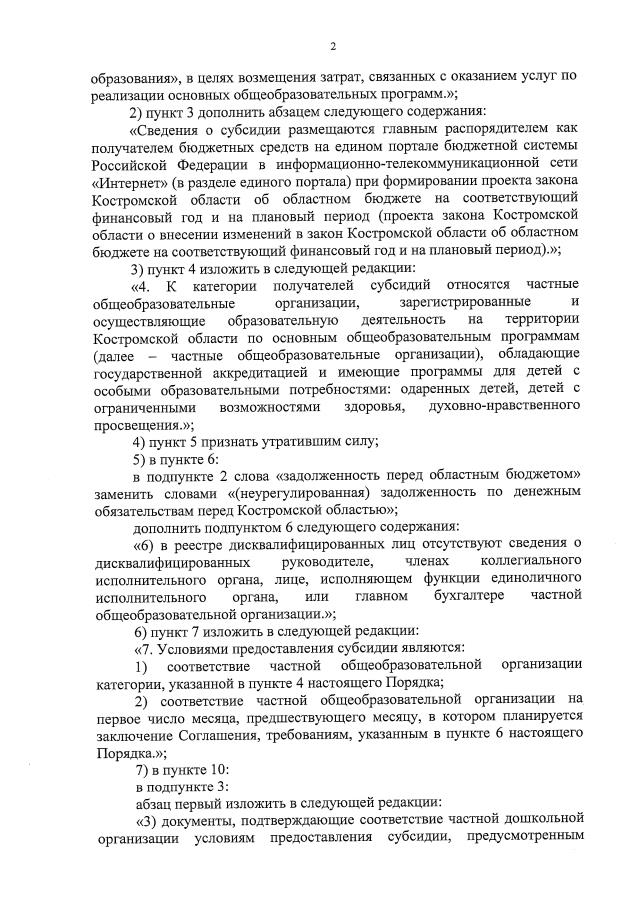 2

образования», в целях возмещения затрат, связанных с оказанием услуг по реализации основных общеобразовательных программ.»;

2) пункт 3 дополнить абзацем следующего содержания:

«Сведения о субсидии размещаются главным распорядителем как получателем бюджетных средств на едином портале бюджетной системы Российской Федерации в информационно-телекоммуникационной сети «Интернет» (в разделе единого портала) при формировании проекта закона Костромской области об областном бюджете на соответствующий финансовый год и на плановый период (проекта закона Костромской области о внесении изменений в закон Костромской области об областном бюджете на соответствующий финансовый год и на плановый период).»;

3) пункт 4 изложить в следующей редакции:

«4. К категории получателей субсидий относятся частные общеобразовательные организации, зарегистрированные и осуществляющие образовательную деятельность на территории Костромской области по основным общеобразовательным программам (далее – частные общеобразовательные организации), обладающие государственной аккредитацией и имеющие программы для детей с особыми образовательными потребностями: одаренных детей, детей с ограниченными возможностями здоровья, духовно-нравственного просвещения.»;

4) пункт 5 признать утратившим силу;

5) в пункте 6:

в подпункте 2 слова «задолженность перед областным бюджетом» заменить словами «(неурегулированная) задолженность по денежным обязательствам перед Костромской областью»;

дополнить подпунктом 6 следующего содержания:

«6) в реестре дисквалифицированных лиц отсутствуют сведения о дисквалифицированных руководителе, членах коллегиального исполнительного органа, лице, исполняющем функции единоличного исполнительного органа, или главном бухгалтере частной общеобразовательной организации.»;

6) пункт 7 изложить в следующей редакции:

«7. Условиями предоставления субсидии являются:

1) соответствие частной общеобразовательной организации категории, указанной в пункте 4 настоящего Порядка;

2) соответствие частной общеобразовательной организации на первое число месяца, предшествующего месяцу, в котором планируется заключение Соглашения, требованиям, указанным в пункте 6 настоящего Порядка.»;

7) в пункте 10:

в подпункте 3:

абзац первый изложить в следующей редакции:

«3) документы, подтверждающие соответствие частной дошкольной организации условиям предоставления субсидии, предусмотренным